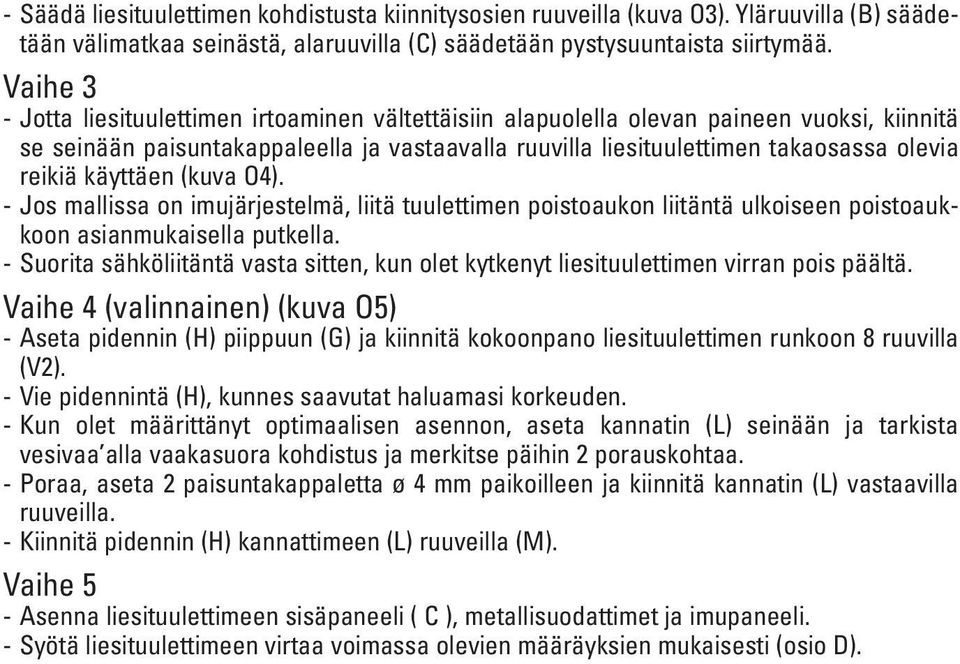 - Säädä liesituulettimen kohdistusta kiinnitysosien ruuveilla (kuva O3). Yläruuvilla (B) säädetään välimatkaa seinästä, alaruuvilla (C) säädetään pystysuuntaista siirtymää.

Vaihe 3

- Jotta liesituulettimen irtoaminen vältettäisiin alapuolella olevan paineen vuoksi, kiinnitä se seinään paisuntakappaleella ja vastaavalla ruuvilla liesituulettimen takaosassa olevia reikiä käyttäen (kuva O4).
- Jos mallissa on imujärjestelmä, liitä tuulettimen poistoaukon liitäntä ulkoiseen poistoaukkoon asianmukaisella putkella.
- Suorita sähköliitäntä vasta sitten, kun olet kytkenyt liesituulettimen virran pois päältä.

Vaihe 4 (valinnainen) (kuva O5)

- Aseta pidennin (H) piippuun (G) ja kiinnitä kokoonpano liesituulettimen runkoon 8 ruuvilla (V2).
- Vie pidennintä (H), kunnes saavutat haluamasi korkeuden.
- Kun olet määrittänyt optimaalisen asennon, aseta kannatin (L) seinään ja tarkista vesivaa'alla vaakasuora kohdistus ja merkitse päihin 2 porauskohtaa.
- Poraa, aseta 2 paisuntakappaletta ø 4 mm paikoilleen ja kiinnitä kannatin (L) vastaavilla ruuveilla.
- Kiinnitä pidennin (H) kannattimeen (L) ruuveilla (M).

Vaihe 5

- Asenna liesituulettimeen sisäpaneeli ( C ), metallisuodattimet ja imupaneeli.
- Syötä liesituulettimeen virtaa voimassa olevien määräyksien mukaisesti (osio D).